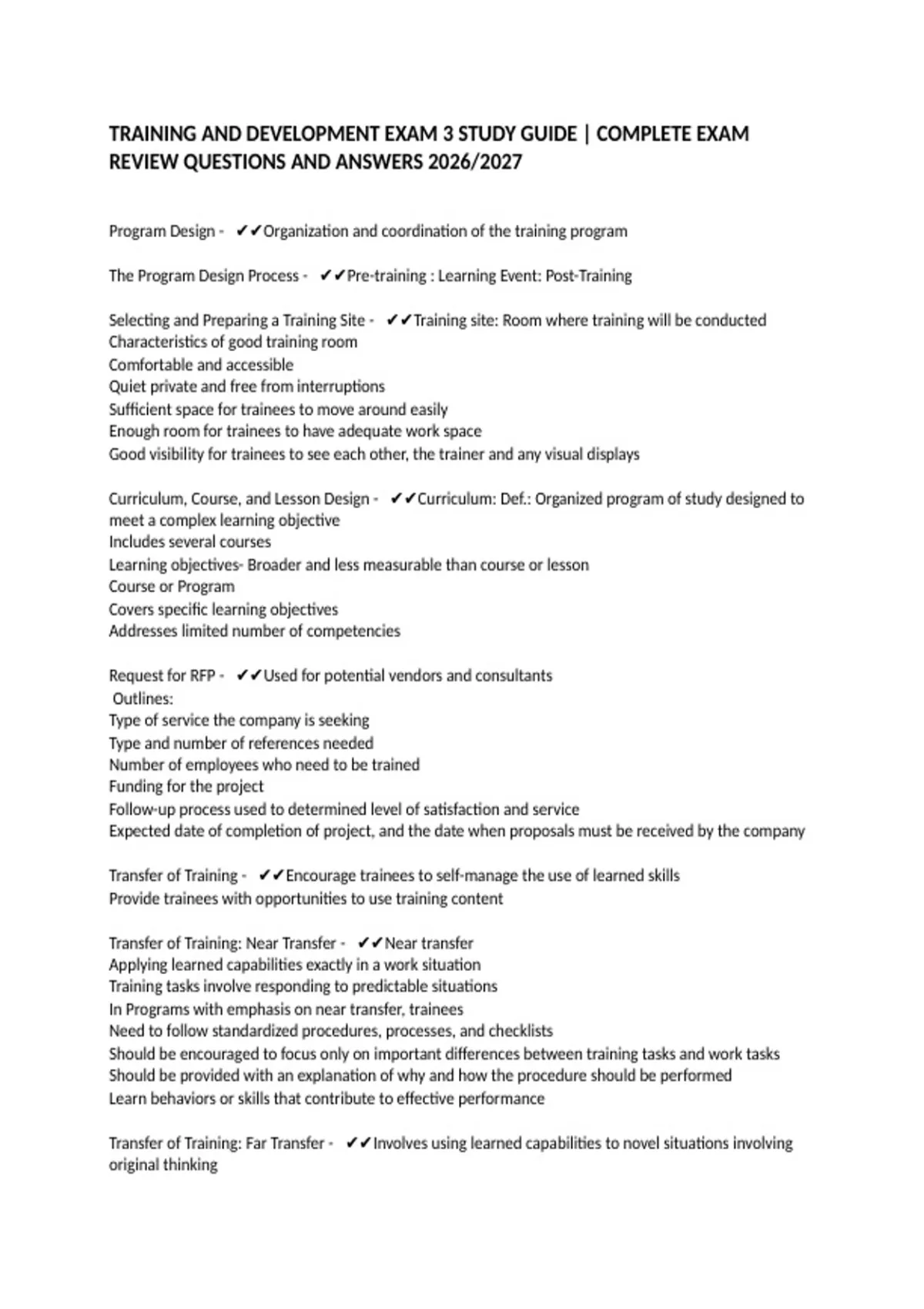 TRAINING AND DEVELOPMENT EXAM 3 STUDY GUIDE | COMPLETE EXAM REVIEW QUESTIONS AND ANSWERS 2026/2027

Program Design - ✔✔Organization and coordination of the training program

The Program Design Process - ✔✔Pre-training : Learning Event: Post-Training

Selecting and Preparing a Training Site - ✔✔Training site: Room where training will be conducted
Characteristics of good training room
Comfortable and accessible
Quiet private and free from interruptions
Sufficient space for trainees to move around easily
Enough room for trainees to have adequate work space
Good visibility for trainees to see each other, the trainer and any visual displays

Curriculum, Course, and Lesson Design - ✔✔Curriculum: Def.: Organized program of study designed to meet a complex learning objective
Includes several courses
Learning objectives- Broader and less measurable than course or lesson
Course or Program
Covers specific learning objectives
Addresses limited number of competencies

Request for RFP - ✔✔Used for potential vendors and consultants
Outlines:
Type of service the company is seeking
Type and number of references needed
Number of employees who need to be trained
Funding for the project
Follow-up process used to determined level of satisfaction and service
Expected date of completion of project, and the date when proposals must be received by the company

Transfer of Training - ✔✔Encourage trainees to self-manage the use of learned skills
Provide trainees with opportunities to use training content

Transfer of Training: Near Transfer - ✔✔Near transfer
Applying learned capabilities exactly in a work situation
Training tasks involve responding to predictable situations
In Programs with emphasis on near transfer, trainees
Need to follow standardized procedures, processes, and checklists
Should be encouraged to focus only on important differences between training tasks and work tasks
Should be provided with an explanation of why and how the procedure should be performed
Learn behaviors or skills that contribute to effective performance

Transfer of Training: Far Transfer - ✔✔Involves using learned capabilities to novel situations involving original thinking